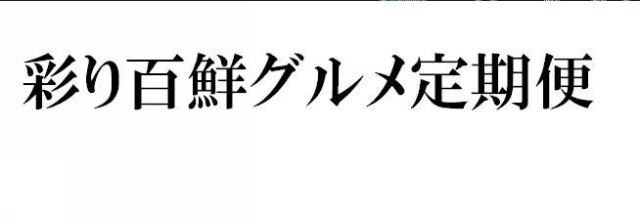 彩り百鮮グルメ定期便